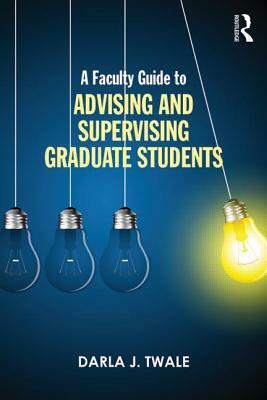 ROUTLEDGE

A Faculty Guide to

ADVISING AND SUPERVISING GRADUATE STUDENTS

DARLA J. TWALE